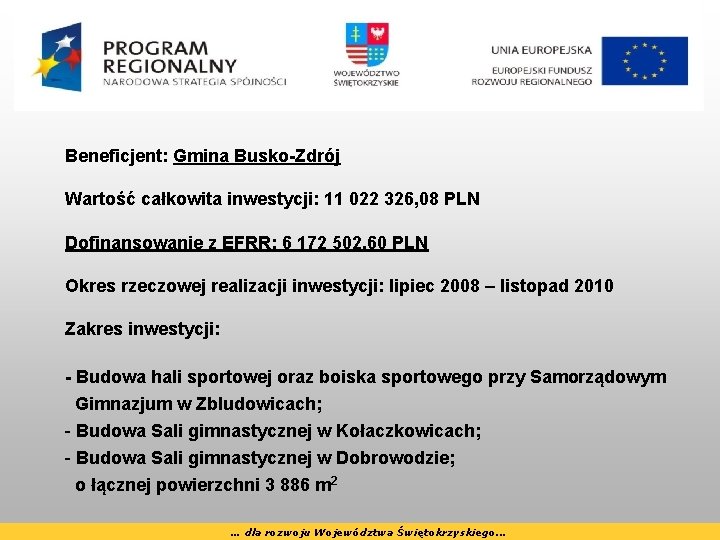 PROGRAM REGIONALNY
NARODOWA STRATEGIA SPÓJNOŚCI

WOJEWÓDZTWO ŚWIĘTOKRZYSKIE

UNIA EUROPEJSKA
EUROPEJSKI FUNDUSZ ROZWOJU REGIONALNEGO

Beneficjent: Gmina Busko-Zdrój

Wartość całkowita inwestycji: 11 022 326,08 PLN

Dofinansowanie z EFRR: 6 172 502,60 PLN

Okres rzeczowej realizacji inwestycji: lipiec 2008 – listopad 2010

Zakres inwestycji:

- Budowa hali sportowej oraz boiska sportowego przy Samorządowym Gimnazjum w Zbludowicach;
- Budowa Sali gimnastycznej w Kołaczkowicach;
- Budowa Sali gimnastycznej w Dobrowodzie;
o łącznej powierzchni 3 886 $m^2$

... dla rozwoju Województwa Świętokrzyskiego...